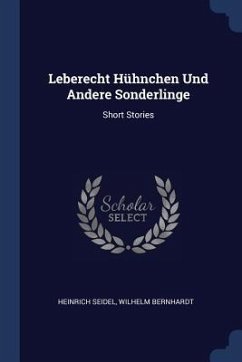 Leberecht Hühnchen Und Andere Sonderlinge

Short Stories

Scholar SELECT

HEINRICH SEIDEL, WILHELM BERNHARDT